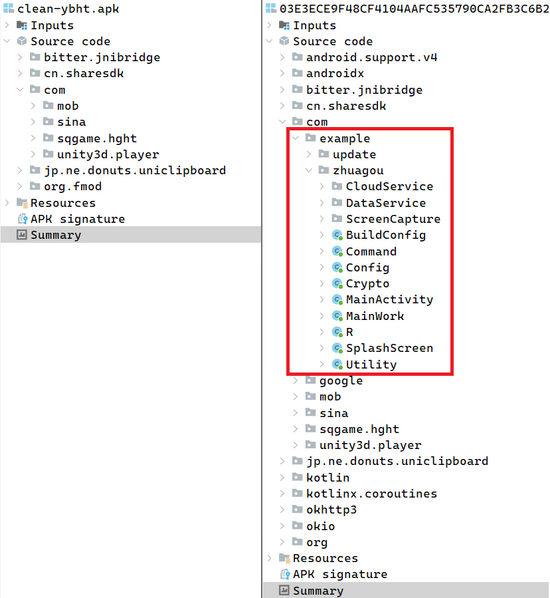 clean-ybht.apk
Inputs
Source code
bitter.jnibridge
cn.sharesdk
com
mob
sina
sqgame.hght
unity3d.player
jp.ne.donuts.uniclipboard
org.fmod
Resources
APK signature
Summary

03E3ECE9F48CF4104AAFC535790CA2FB3C6B2
Inputs
Source code
android.support.v4
androidx
bitter.jnibridge
cn.sharesdk
com
example
update
zhuagou
CloudService
DataService
ScreenCapture
BuildConfig
Command
Config
Crypto
MainActivity
MainWork
R
SplashScreen
Utility
google
mob
sina
sqgame.hght
unity3d.player
jp.ne.donuts.uniclipboard
kotlin
kotlinx.coroutines
okhttp3
okio
org
Resources
APK signature
Summary